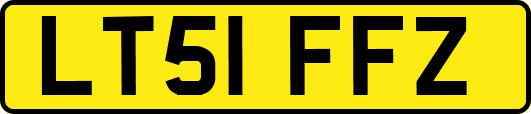 LT51 FFZ